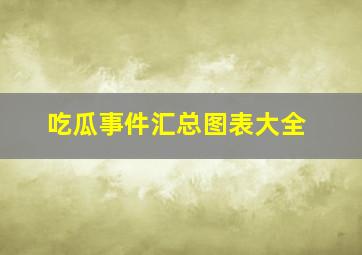 吃瓜事件汇总图表大全